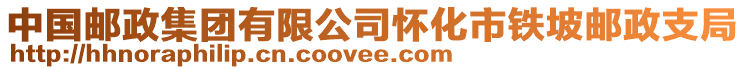 中国邮政集团有限公司怀化市铁坡邮政支局
http://hhnoraphilip.cn.coovee.com